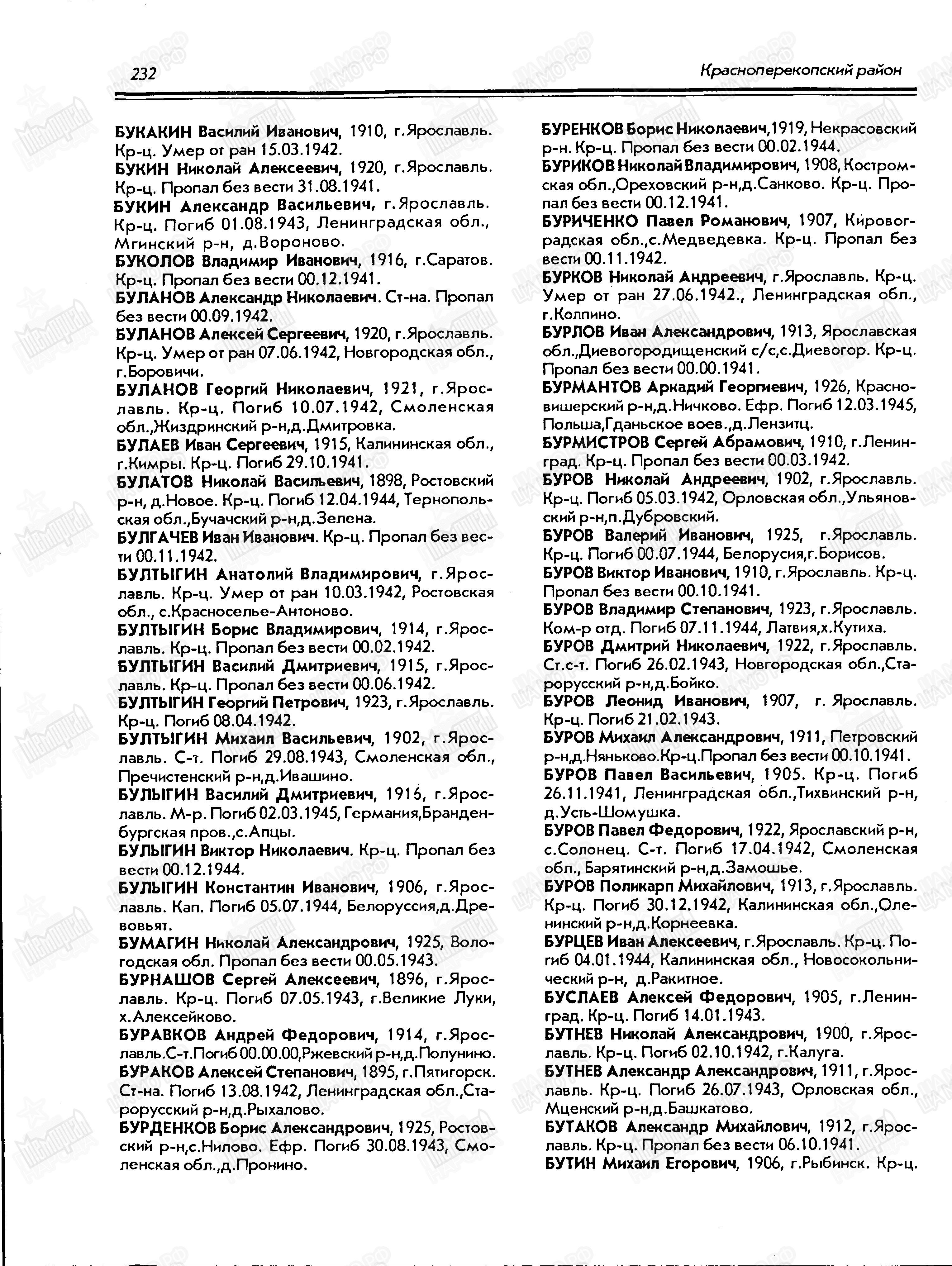 232

Красноперекопский район

БУКАКИН Василий Иванович, 1910, г.Ярославль. Кр-ц. Умер от ран 15.03.1942.
БУКИН Николай Алексеевич, 1920, г.Ярославль. Кр-ц. Пропал без вести 31.08.1941.
БУКИН Александр Васильевич, г.Ярославль. Кр-ц. Погиб 01.08.1943, Ленинградская обл., Мгинский р-н, д.Вороново.
БУКОЛОВ Владимир Иванович, 1916, г.Саратов. Кр-ц. Пропал без вести 00.12.1941.
БУЛАНОВ Александр Николаевич. Ст-на. Пропал без вести 00.09.1942.
БУЛАНОВ Алексей Сергеевич, 1920, г.Ярославль. Кр-ц. Умер от ран 07.06.1942, Новгородская обл., г.Боровичи.
БУЛАНОВ Георгий Николаевич, 1921, г.Ярославль. Кр-ц. Погиб 10.07.1942, Смоленская обл.,Жиздринский р-н,д.Дмитровка.
БУЛАЕВ Иван Сергеевич, 1915, Калининская обл., г.Кимры. Кр-ц. Погиб 29.10.1941.
БУЛАТОВ Николай Васильевич, 1898, Ростовский р-н, д.Новое. Кр-ц. Погиб 12.04.1944, Тернопольская обл.,Бучачский р-н,д.Зелена.
БУЛГАЧЕВ Иван Иванович. Кр-ц. Пропал без вести 00.11.1942.
БУЛТЫГИН Анатолий Владимирович, г.Ярославль. Кр-ц. Умер от ран 10.03.1942, Ростовская обл., с.Красноселье-Антоново.
БУЛТЫГИН Борис Владимирович, 1914, г.Ярославль. Кр-ц. Пропал без вести 00.02.1942.
БУЛТЫГИН Василий Дмитриевич, 1915, г.Ярославль. Кр-ц. Пропал без вести 00.06.1942.
БУЛТЫГИН Георгий Петрович, 1923, г.Ярославль. Кр-ц. Погиб 08.04.1942.
БУЛТЫГИН Михаил Васильевич, 1902, г.Ярославль. С-т. Погиб 29.08.1943, Смоленская обл., Пречистенский р-н,д.Ивашино.
БУЛЫГИН Василий Дмитриевич, 1916, г.Ярославль. М-р. Погиб 02.03.1945, Германия,Бранденбургская пров.,с.Апцы.
БУЛЫГИН Виктор Николаевич. Кр-ц. Пропал без вести 00.12.1944.
БУЛЫГИН Константин Иванович, 1906, г.Ярославль. Кап. Погиб 05.07.1944, Белоруссия,д.Древовьят.
БУМАГИН Николай Александрович, 1925, Вологодская обл. Пропал без вести 00.05.1943.
БУРНАШОВ Сергей Алексеевич, 1896, г.Ярославль. Кр-ц. Погиб 07.05.1943, г.Великие Луки, х.Алексейково.
БУРАВКОВ Андрей Федорович, 1914, г.Ярославль.С-т.Погиб 00.00.00,Ржевский р-н,д.Полунино.
БУРАКОВ Алексей Степанович, 1895, г.Пятигорск. Ст-на. Погиб 13.08.1942, Ленинградская обл.,Старорусский р-н,д.Рыхалово.
БУРДЕНКОВ Борис Александрович, 1925, Ростовский р-н,с.Нилово. Ефр. Погиб 30.08.1943, Смоленская обл.,д.Пронино.

БУРЕНКОВ Борис Николаевич,1919, Некрасовский р-н. Кр-ц. Пропал без вести 00.02.1944.
БУРИКОВ Николай Владимирович, 1908, Костромская обл.,Ореховский р-н,д.Санково. Кр-ц. Пропал без вести 00.12.1941.
БУРИЧЕНКО Павел Романович, 1907, Кировоградская обл.,с.Медведевка. Кр-ц. Пропал без вести 00.11.1942.
БУРКОВ Николай Андреевич, г.Ярославль. Кр-ц. Умер от ран 27.06.1942., Ленинградская обл., г.Колпино.
БУРЛОВ Иван Александрович, 1913, Ярославская обл.,Диевогородищенский с/с,с.Диевогор. Кр-ц. Пропал без вести 00.00.1941.
БУРМАНТОВ Аркадий Георгиевич, 1926, Красновишерский р-н,д.Ничково. Ефр. Погиб 12.03.1945, Польша,Гданьское воев.,д.Лензитц.
БУРМИСТРОВ Сергей Абрамович, 1910, г.Ленинград. Кр-ц. Пропал без вести 00.03.1942.
БУРОВ Николай Андреевич, 1902, г.Ярославль. Кр-ц. Погиб 05.03.1942, Орловская обл.,Ульяновский р-н,п.Дубровский.
БУРОВ Валерий Иванович, 1925, г.Ярославль. Кр-ц. Погиб 00.07.1944, Белорусия,г.Борисов.
БУРОВ Виктор Иванович, 1910, г.Ярославль. Кр-ц. Пропал без вести 00.10.1941.
БУРОВ Владимир Степанович, 1923, г.Ярославль. Ком-р отд. Погиб 07.11.1944, Латвия,х.Кутиха.
БУРОВ Дмитрий Николаевич, 1922, г.Ярославль. Ст.с-т. Погиб 26.02.1943, Новгородская обл.,Старорусский р-н,д.Бойко.
БУРОВ Леонид Иванович, 1907, г. Ярославль. Кр-ц. Погиб 21.02.1943.
БУРОВ Михаил Александрович, 1911, Петровский р-н,д.Няньково.Кр-ц.Пропал без вести 00.10.1941.
БУРОВ Павел Васильевич, 1905. Кр-ц. Погиб 26.11.1941, Ленинградская обл.,Тихвинский р-н, д.Усть-Шомушка.
БУРОВ Павел Федорович, 1922, Ярославский р-н, с.Солонец. С-т. Погиб 17.04.1942, Смоленская обл., Барятинский р-н,д.Замошье.
БУРОВ Поликарп Михайлович, 1913, г.Ярославль. Кр-ц. Погиб 30.12.1942, Калининская обл.,Оленинский р-н,д.Корнеевка.
БУРЦЕВ Иван Алексеевич, г.Ярославль. Кр-ц. Погиб 04.01.1944, Калининская обл., Новосокольнический р-н, д.Ракитное.
БУСЛАЕВ Алексей Федорович, 1905, г.Ленинград. Кр-ц. Погиб 14.01.1943.
БУТНЕВ Николай Александрович, 1900, г.Ярославль. Кр-ц. Погиб 02.10.1942, г.Калуга.
БУТНЕВ Александр Александрович, 1911, г.Ярославль. Кр-ц. Погиб 26.07.1943, Орловская обл., Мценский р-н,д.Башкатово.
БУТАКОВ Александр Михайлович, 1912, г.Ярославль. Кр-ц. Пропал без вести 06.10.1941.
БУТИН Михаил Егорович, 1906, г.Рыбинск. Кр-ц.